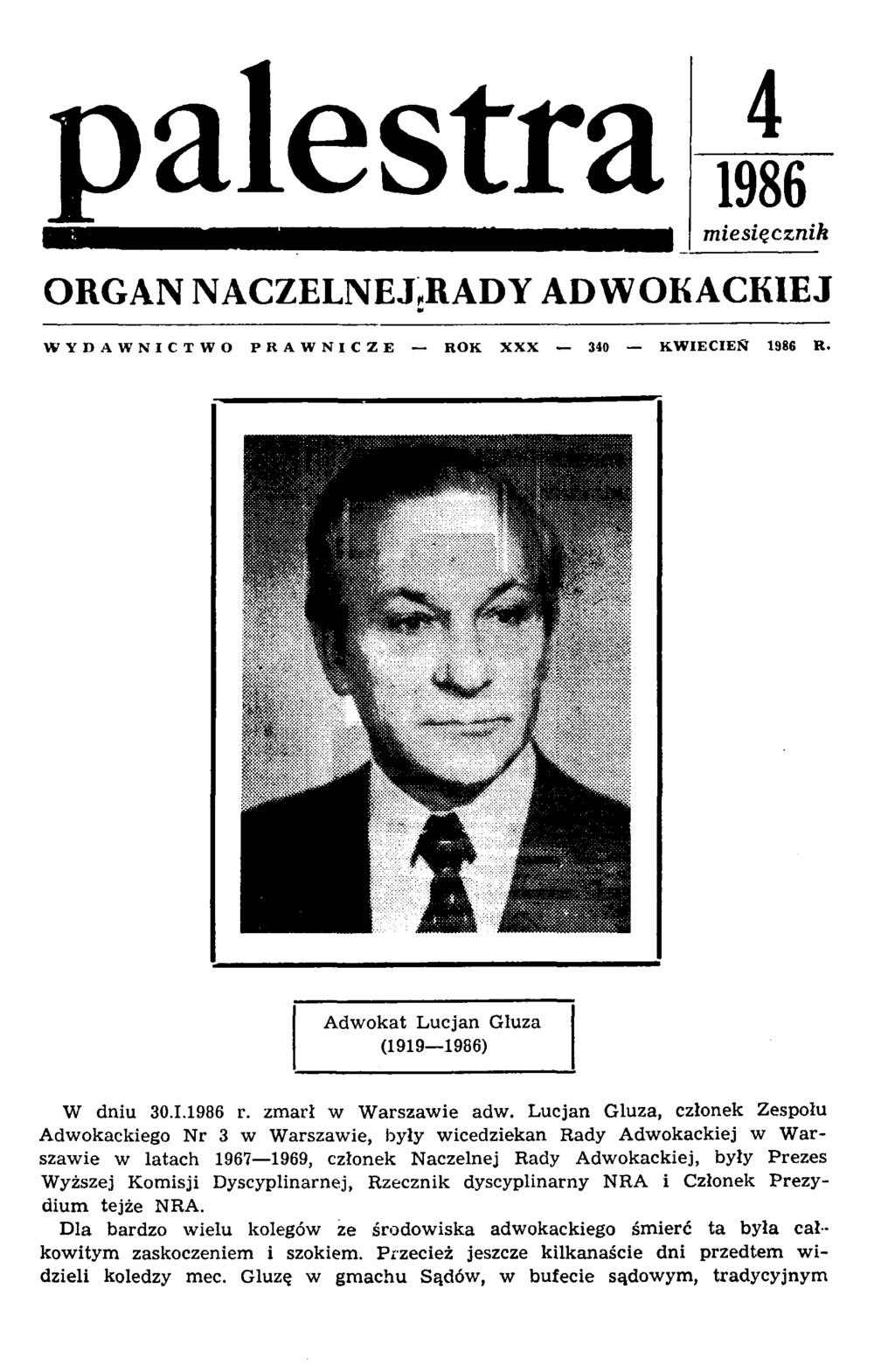 palestra

4

1986

miesięcznik

ORGAN NACZELNEJ RADY ADWOKACKIEJ

WYDAWNICTWO PRAWNICZE — ROK XXX — 340 — KWIECIEŃ 1986 R.

Adwokat Lucjan Gluza (1919—1986)

W dniu 30.I.1986 r. zmarł w Warszawie adw. Lucjan Gluza, członek Zespołu Adwokackiego Nr 3 w Warszawie, były wicedziekan Rady Adwokackiej w Warszawie w latach 1967—1969, członek Naczelnej Rady Adwokackiej, były Prezes Wyższej Komisji Dyscyplinarnej, Rzecznik dyscyplinarny NRA i Członek Prezydium tejże NRA.

Dla bardzo wielu kolegów ze środowiska adwokackiego śmierć ta była całkowitym zaskoczeniem i szokiem. Przecież jeszcze kilkanaście dni przedtem widzieli koledzy mec. Gluzę w gmachu Sądów, w bufecie sądowym, tradycyjnym